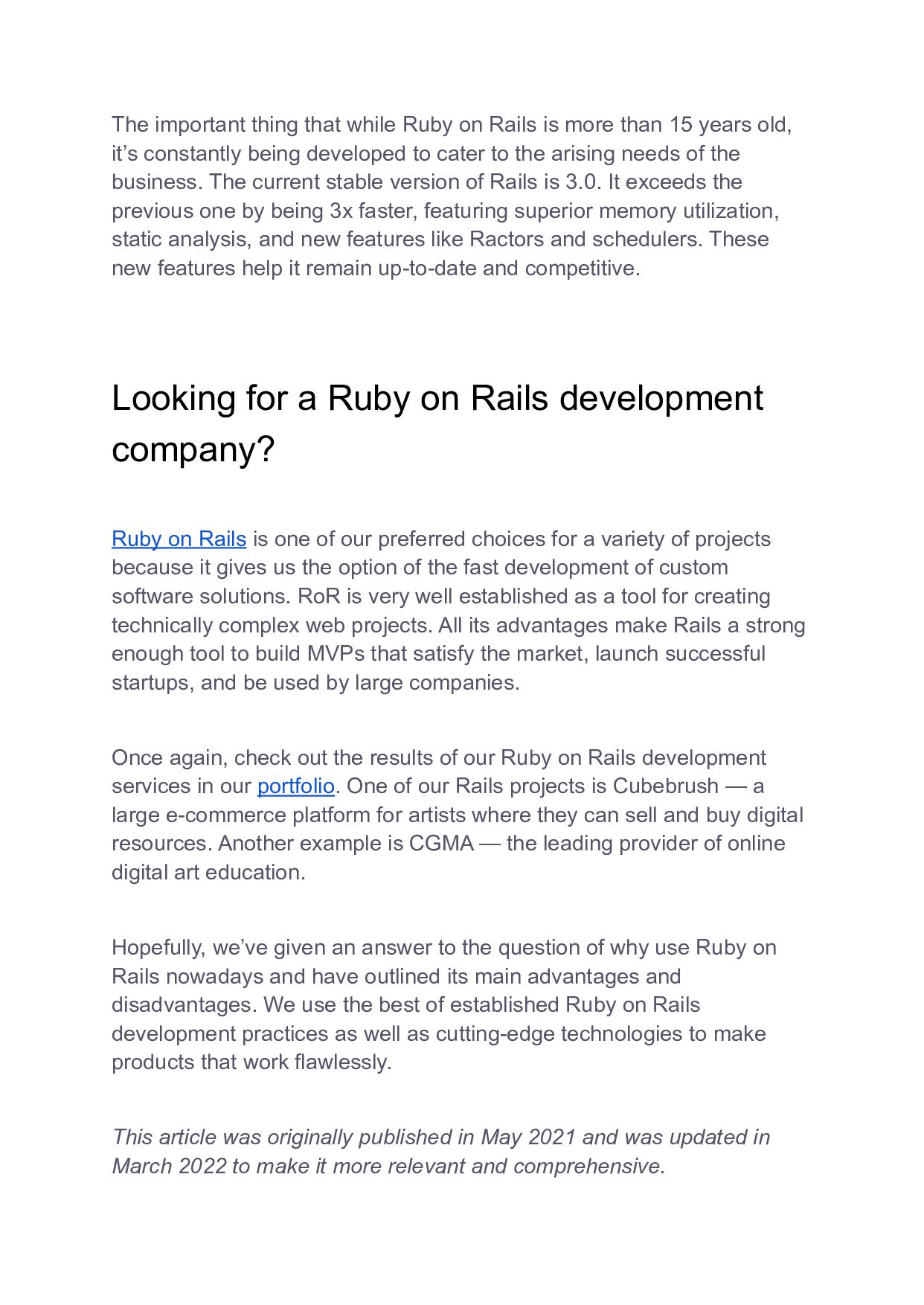 The important thing that while Ruby on Rails is more than 15 years old, it’s constantly being developed to cater to the arising needs of the business. The current stable version of Rails is 3.0. It exceeds the previous one by being 3x faster, featuring superior memory utilization, static analysis, and new features like Ractors and schedulers. These new features help it remain up-to-date and competitive.

Looking for a Ruby on Rails development company?

Ruby on Rails is one of our preferred choices for a variety of projects because it gives us the option of the fast development of custom software solutions. RoR is very well established as a tool for creating technically complex web projects. All its advantages make Rails a strong enough tool to build MVPs that satisfy the market, launch successful startups, and be used by large companies.

Once again, check out the results of our Ruby on Rails development services in our portfolio. One of our Rails projects is Cubebrush — a large e-commerce platform for artists where they can sell and buy digital resources. Another example is CGMA — the leading provider of online digital art education.

Hopefully, we’ve given an answer to the question of why use Ruby on Rails nowadays and have outlined its main advantages and disadvantages. We use the best of established Ruby on Rails development practices as well as cutting-edge technologies to make products that work flawlessly.

This article was originally published in May 2021 and was updated in March 2022 to make it more relevant and comprehensive.